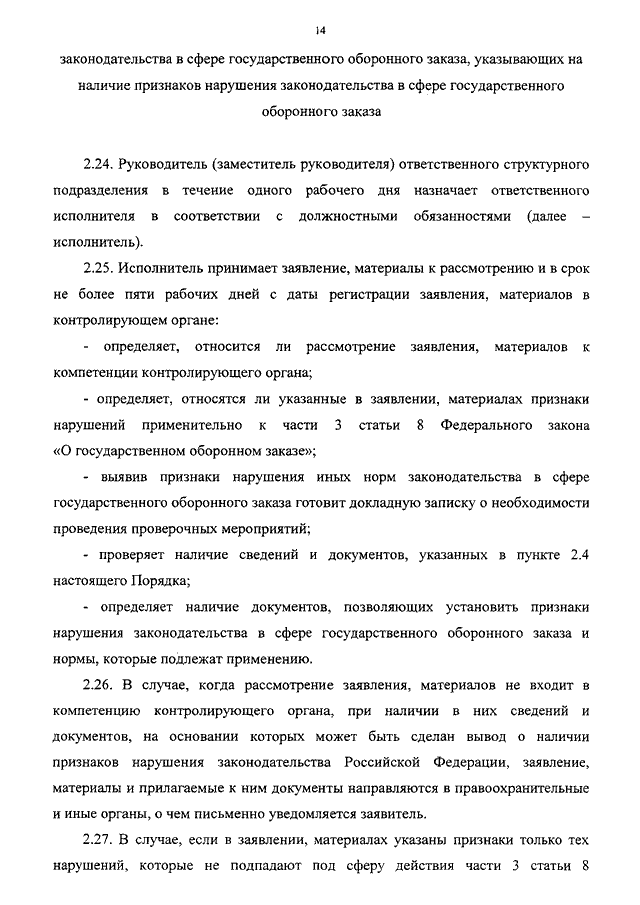 14

законодательства в сфере государственного оборонного заказа, указывающих на наличие признаков нарушения законодательства в сфере государственного оборонного заказа

2.24. Руководитель (заместитель руководителя) ответственного структурного подразделения в течение одного рабочего дня назначает ответственного исполнителя в соответствии с должностными обязанностями (далее – исполнитель).

2.25. Исполнитель принимает заявление, материалы к рассмотрению и в срок не более пяти рабочих дней с даты регистрации заявления, материалов в контролирующем органе:

- определяет, относится ли рассмотрение заявления, материалов к компетенции контролирующего органа;

- определяет, относятся ли указанные в заявлении, материалах признаки нарушений применительно к части 3 статьи 8 Федерального закона «О государственном оборонном заказе»;

- выявив признаки нарушения иных норм законодательства в сфере государственного оборонного заказа готовит докладную записку о необходимости проведения проверочных мероприятий;

- проверяет наличие сведений и документов, указанных в пункте 2.4 настоящего Порядка;

- определяет наличие документов, позволяющих установить признаки нарушения законодательства в сфере государственного оборонного заказа и нормы, которые подлежат применению.

2.26. В случае, когда рассмотрение заявления, материалов не входит в компетенцию контролирующего органа, при наличии в них сведений и документов, на основании которых может быть сделан вывод о наличии признаков нарушения законодательства Российской Федерации, заявление, материалы и прилагаемые к ним документы направляются в правоохранительные и иные органы, о чем письменно уведомляется заявитель.

2.27. В случае, если в заявлении, материалах указаны признаки только тех нарушений, которые не подпадают под сферу действия части 3 статьи 8